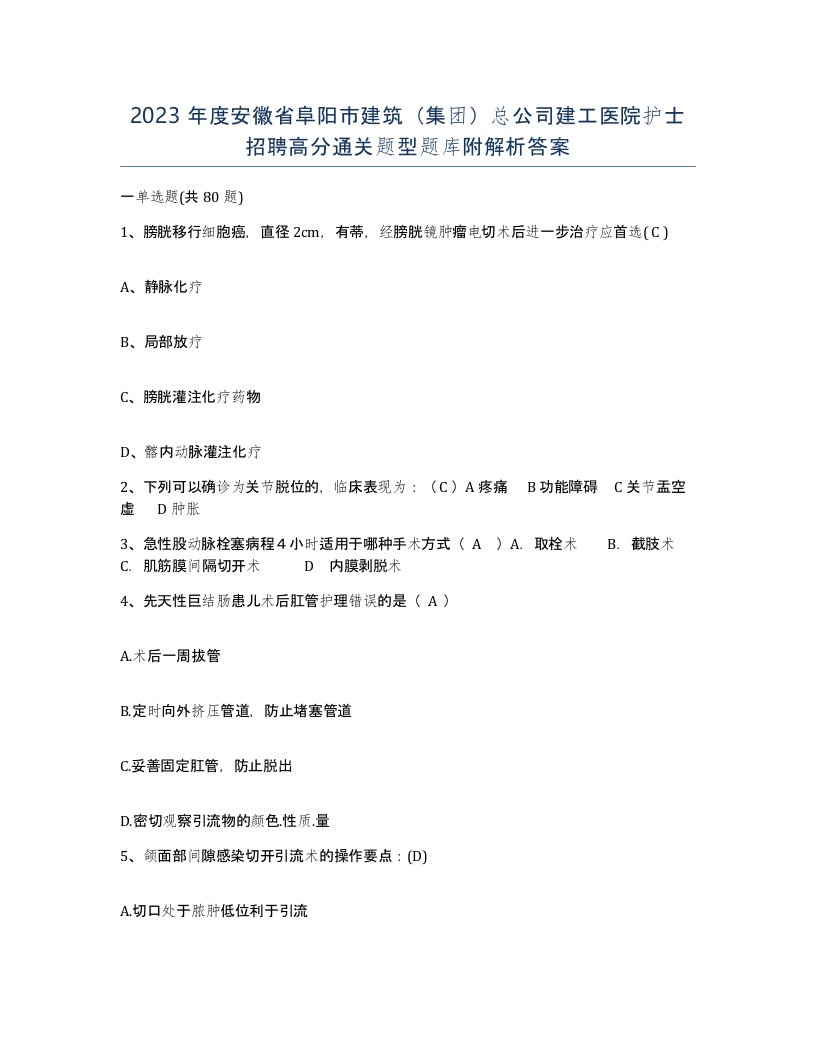 2023 年度安徽省阜阳市建筑（集团）总公司建工医院护士招聘高分通关题型题库附解析答案

一单选题(共 80 题)

1、膀胱移行细胞癌，直径 2cm，有蒂，经膀胱镜肿瘤电切术后进一步治疗应首选( C )

A、静脉化疗

B、局部放疗

C、膀胱灌注化疗药物

D、髂内动脉灌注化疗

2、下列可以确诊为关节脱位的，临床表现为：（C）A 疼痛　B 功能障碍　C 关节盂空虚　D 肿胀

3、急性股动脉栓塞病程 4 小时适用于哪种手术方式（ A ）A. 取栓术　B. 截肢术　C. 肌筋膜间隔切开术　D 内膜剥脱术

4、先天性巨结肠患儿术后肛管护理错误的是（ A ）

A.术后一周拔管

B.定时向外挤压管道，防止堵塞管道

C.妥善固定肛管，防止脱出

D.密切观察引流物的颜色.性质.量

5、颌面部间隙感染切开引流术的操作要点：(D)

A.切口处于脓肿低位利于引流